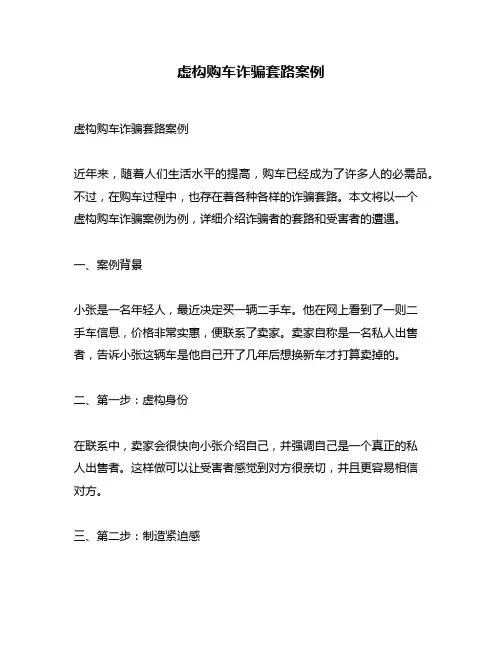 虚构购车诈骗套路案例

虚构购车诈骗套路案例

近年来，随着人们生活水平的提高，购车已经成为了许多人的必需品。不过，在购车过程中，也存在着各种各样的诈骗套路。本文将以一个虚构购车诈骗案例为例，详细介绍诈骗者的套路和受害者的遭遇。

一、案例背景

小张是一名年轻人，最近决定买一辆二手车。他在网上看到了一则二手车信息，价格非常实惠，便联系了卖家。卖家自称是一名私人出售者，告诉小张这辆车是他自己开了几年后想换新车才打算卖掉的。

二、第一步：虚构身份

在联系中，卖家会很快向小张介绍自己，并强调自己是一个真正的私人出售者。这样做可以让受害者感觉到对方很亲切，并且更容易相信对方。

三、第二步：制造紧迫感